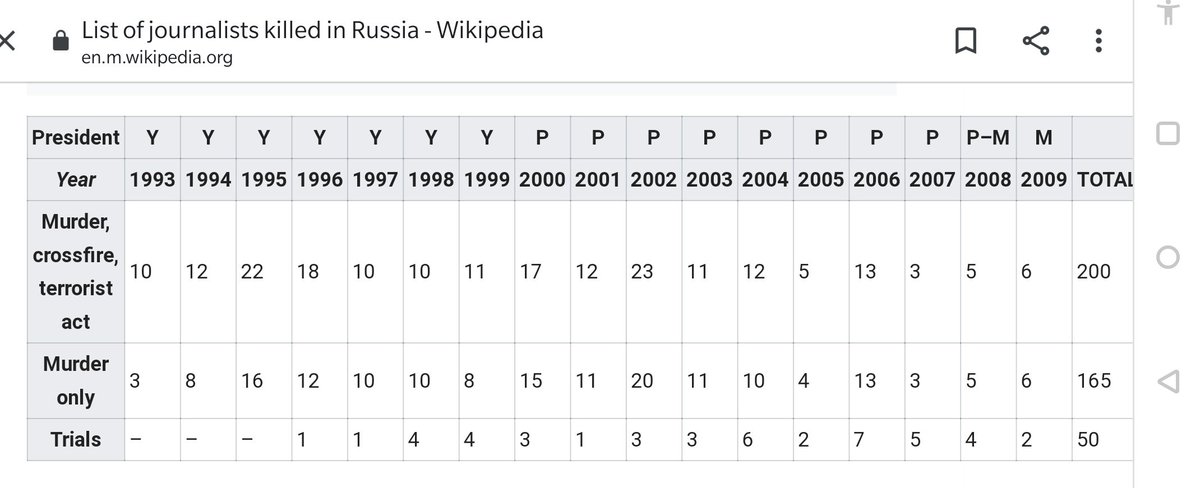 List of journalists killed in Russia - Wikipedia
en.m.wikipedia.org

| President | Y | Y | Y | Y | Y | Y | Y | P | P | P | P | P | P | P | P | P–M | M | |
|---|---|---|---|---|---|---|---|---|---|---|---|---|---|---|---|---|---|---|
| Year | 1993 | 1994 | 1995 | 1996 | 1997 | 1998 | 1999 | 2000 | 2001 | 2002 | 2003 | 2004 | 2005 | 2006 | 2007 | 2008 | 2009 | TOTAL |
| Murder, crossfire, terrorist act | 10 | 12 | 22 | 18 | 10 | 10 | 11 | 17 | 12 | 23 | 11 | 12 | 5 | 13 | 3 | 5 | 6 | 200 |
| Murder only | 3 | 8 | 16 | 12 | 10 | 10 | 8 | 15 | 11 | 20 | 11 | 10 | 4 | 13 | 3 | 5 | 6 | 165 |
| Trials | – | – | – | 1 | 1 | 4 | 4 | 3 | 1 | 3 | 3 | 6 | 2 | 7 | 5 | 4 | 2 | 50 |